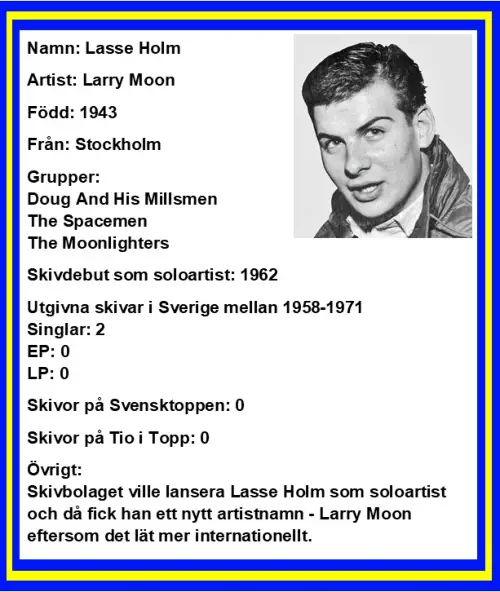 Namn: Lasse Holm

Artist: Larry Moon

Född: 1943

Från: Stockholm

Grupper:
Doug And His Millsmen
The Spacemen
The Moonlighters

Skivdebut som soloartist: 1962

Utgivna skivar i Sverige mellan 1958-1971
Singlar: 2
EP: 0
LP: 0

Skivor på Svensktoppen: 0

Skivor på Tio i Topp: 0

Övrigt:
Skivbolaget ville lansera Lasse Holm som soloartist och då fick han ett nytt artistnamn - Larry Moon eftersom det lät mer internationellt.